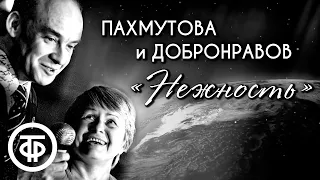 ПАХМУТОВА
и ДОБРОНРАВОВ
«Нежность»

ТФ